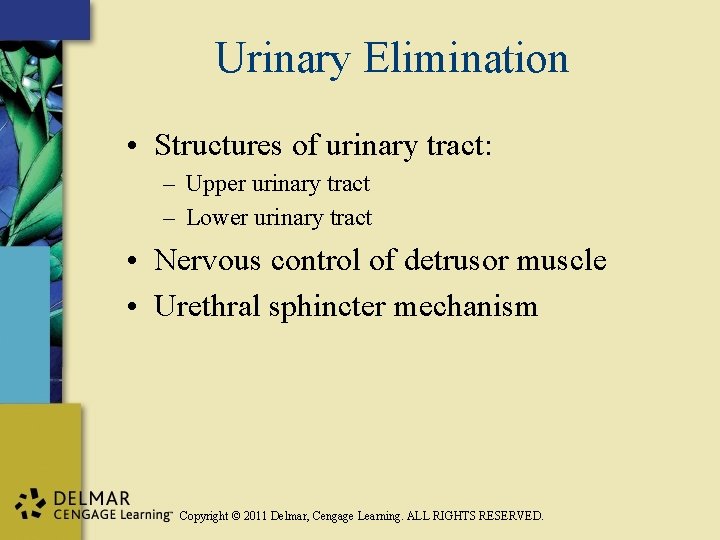 Urinary Elimination

• Structures of urinary tract:
– Upper urinary tract
– Lower urinary tract
• Nervous control of detrusor muscle
• Urethral sphincter mechanism

DELMAR
CENGAGE Learning™ Copyright © 2011 Delmar, Cengage Learning. ALL RIGHTS RESERVED.